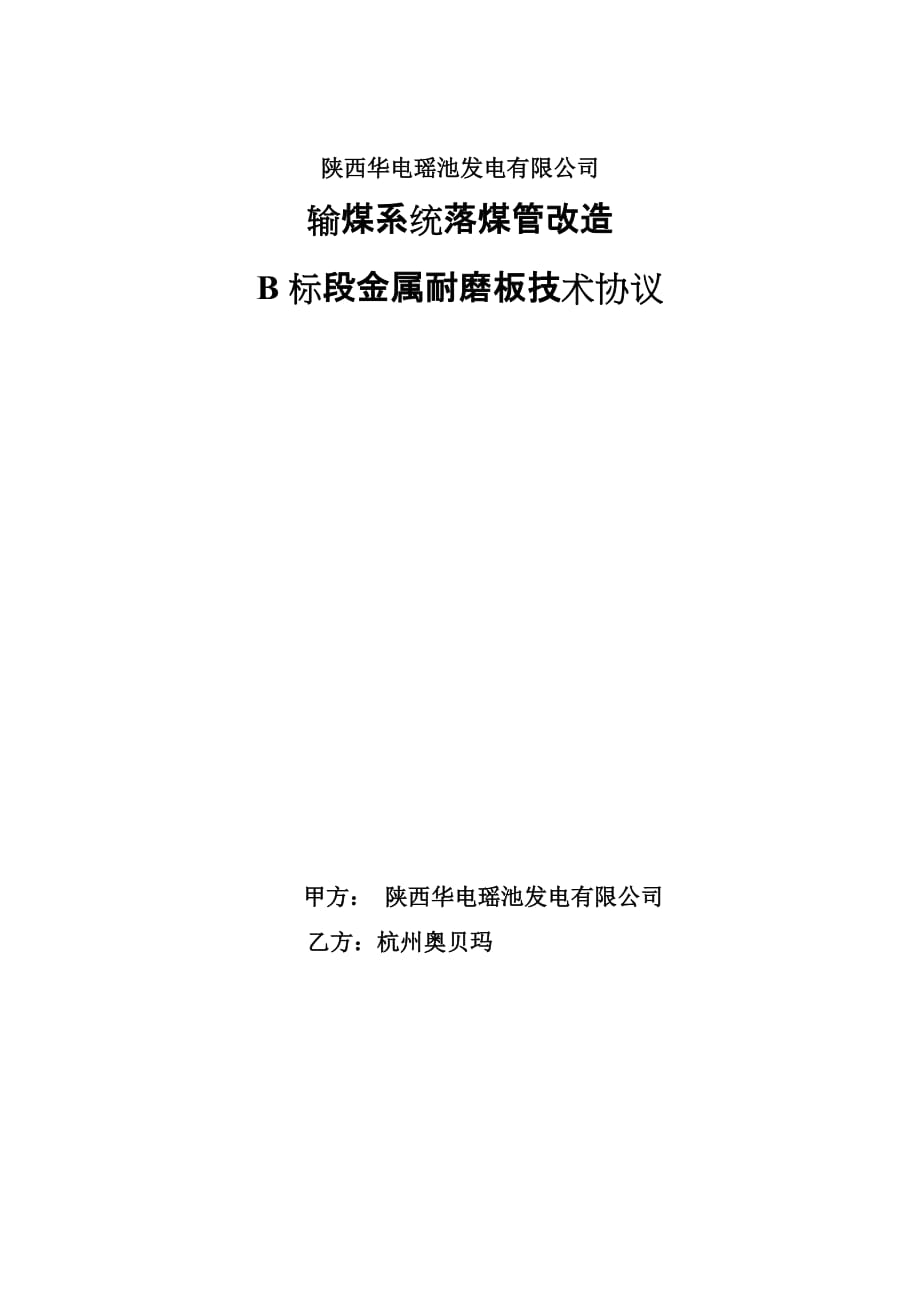 陕西华电瑶池发电有限公司

输煤系统落煤管改造

B 标段金属耐磨板技术协议

甲方：　陕西华电瑶池发电有限公司

乙方：杭州奥贝玛